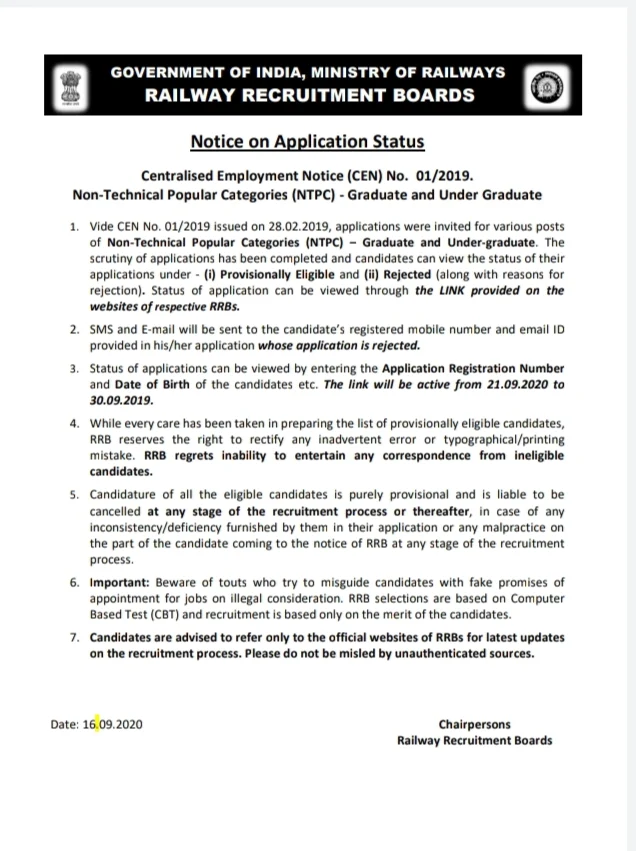 GOVERNMENT OF INDIA, MINISTRY OF RAILWAYS
RAILWAY RECRUITMENT BOARDS

Notice on Application Status

Centralised Employment Notice (CEN) No. 01/2019.
Non-Technical Popular Categories (NTPC) - Graduate and Under Graduate

1. Vide CEN No. 01/2019 issued on 28.02.2019, applications were invited for various posts of Non-Technical Popular Categories (NTPC) – Graduate and Under-graduate. The scrutiny of applications has been completed and candidates can view the status of their applications under - (i) Provisionally Eligible and (ii) Rejected (along with reasons for rejection). Status of application can be viewed through the LINK provided on the websites of respective RRBs.

2. SMS and E-mail will be sent to the candidate's registered mobile number and email ID provided in his/her application whose application is rejected.

3. Status of applications can be viewed by entering the Application Registration Number and Date of Birth of the candidates etc. The link will be active from 21.09.2020 to 30.09.2019.

4. While every care has been taken in preparing the list of provisionally eligible candidates, RRB reserves the right to rectify any inadvertent error or typographical/printing mistake. RRB regrets inability to entertain any correspondence from ineligible candidates.

5. Candidature of all the eligible candidates is purely provisional and is liable to be cancelled at any stage of the recruitment process or thereafter, in case of any inconsistency/deficiency furnished by them in their application or any malpractice on the part of the candidate coming to the notice of RRB at any stage of the recruitment process.

6. Important: Beware of touts who try to misguide candidates with fake promises of appointment for jobs on illegal consideration. RRB selections are based on Computer Based Test (CBT) and recruitment is based only on the merit of the candidates.

7. Candidates are advised to refer only to the official websites of RRBs for latest updates on the recruitment process. Please do not be misled by unauthenticated sources.

Date: 16.09.2020

Chairpersons
Railway Recruitment Boards